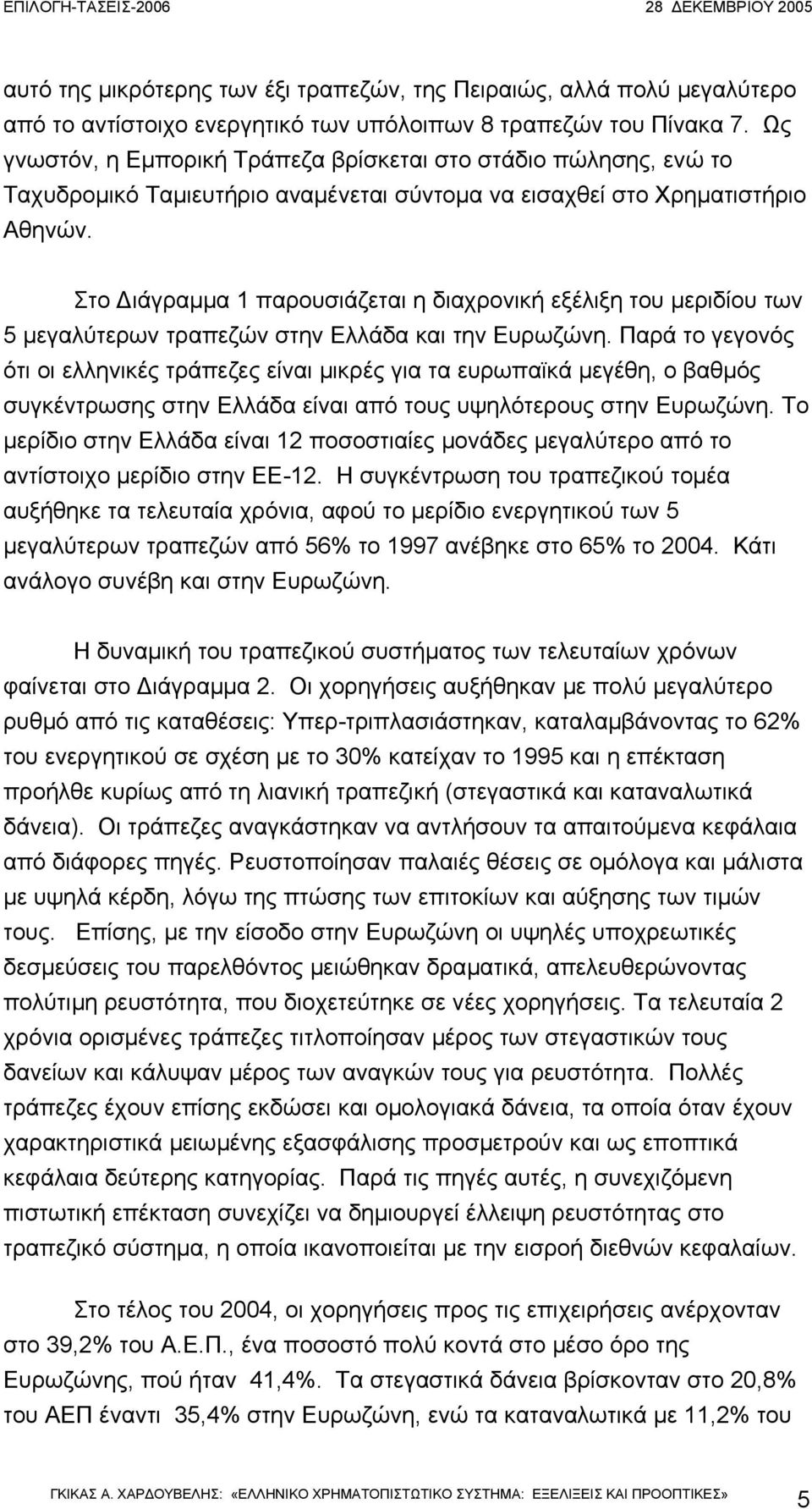 ΕΠΙΛΟΓΗ-ΤΑΣΕΙΣ-2006 28 ΔΕΚΕΜΒΡΙΟΥ 2005

αυτό της μικρότερης των έξι τραπεζών, της Πειραιώς, αλλά πολύ μεγαλύτερο από το αντίστοιχο ενεργητικό των υπόλοιπων 8 τραπεζών του Πίνακα 7. Ως γνωστόν, η Εμπορική Τράπεζα βρίσκεται στο στάδιο πώλησης, ενώ το Ταχυδρομικό Ταμιευτήριο αναμένεται σύντομα να εισαχθεί στο Χρηματιστήριο Αθηνών.

Στο Διάγραμμα 1 παρουσιάζεται η διαχρονική εξέλιξη του μεριδίου των 5 μεγαλύτερων τραπεζών στην Ελλάδα και την Ευρωζώνη. Παρά το γεγονός ότι οι ελληνικές τράπεζες είναι μικρές για τα ευρωπαϊκά μεγέθη, ο βαθμός συγκέντρωσης στην Ελλάδα είναι από τους υψηλότερους στην Ευρωζώνη. Το μερίδιο στην Ελλάδα είναι 12 ποσοστιαίες μονάδες μεγαλύτερο από το αντίστοιχο μερίδιο στην ΕΕ-12. Η συγκέντρωση του τραπεζικού τομέα αυξήθηκε τα τελευταία χρόνια, αφού το μερίδιο ενεργητικού των 5 μεγαλύτερων τραπεζών από 56% το 1997 ανέβηκε στο 65% το 2004. Κάτι ανάλογο συνέβη και στην Ευρωζώνη.

Η δυναμική του τραπεζικού συστήματος των τελευταίων χρόνων φαίνεται στο Διάγραμμα 2. Οι χορηγήσεις αυξήθηκαν με πολύ μεγαλύτερο ρυθμό από τις καταθέσεις: Υπερ-τριπλασιάστηκαν, καταλαμβάνοντας το 62% του ενεργητικού σε σχέση με το 30% κατείχαν το 1995 και η επέκταση προήλθε κυρίως από τη λιανική τραπεζική (στεγαστικά και καταναλωτικά δάνεια). Οι τράπεζες αναγκάστηκαν να αντλήσουν τα απαιτούμενα κεφάλαια από διάφορες πηγές. Ρευστοποίησαν παλαιές θέσεις σε ομόλογα και μάλιστα με υψηλά κέρδη, λόγω της πτώσης των επιτοκίων και αύξησης των τιμών τους. Επίσης, με την είσοδο στην Ευρωζώνη οι υψηλές υποχρεωτικές δεσμεύσεις του παρελθόντος μειώθηκαν δραματικά, απελευθερώνοντας πολύτιμη ρευστότητα, που διοχετεύτηκε σε νέες χορηγήσεις. Τα τελευταία 2 χρόνια ορισμένες τράπεζες τιτλοποίησαν μέρος των στεγαστικών τους δανείων και κάλυψαν μέρος των αναγκών τους για ρευστότητα. Πολλές τράπεζες έχουν επίσης εκδώσει και ομολογιακά δάνεια, τα οποία όταν έχουν χαρακτηριστικά μειωμένης εξασφάλισης προσμετρούν και ως εποπτικά κεφάλαια δεύτερης κατηγορίας. Παρά τις πηγές αυτές, η συνεχιζόμενη πιστωτική επέκταση συνεχίζει να δημιουργεί έλλειψη ρευστότητας στο τραπεζικό σύστημα, η οποία ικανοποιείται με την εισροή διεθνών κεφαλαίων.

Στο τέλος του 2004, οι χορηγήσεις προς τις επιχειρήσεις ανέρχονταν στο 39,2% του Α.Ε.Π., ένα ποσοστό πολύ κοντά στο μέσο όρο της Ευρωζώνης, πού ήταν 41,4%. Τα στεγαστικά δάνεια βρίσκονταν στο 20,8% του ΑΕΠ έναντι 35,4% στην Ευρωζώνη, ενώ τα καταναλωτικά με 11,2% του

ΓΚΙΚΑΣ Α. ΧΑΡΔΟΥΒΕΛΗΣ: «ΕΛΛΗΝΙΚΟ ΧΡΗΜΑΤΟΠΙΣΤΩΤΙΚΟ ΣΥΣΤΗΜΑ: ΕΞΕΛΙΞΕΙΣ ΚΑΙ ΠΡΟΟΠΤΙΚΕΣ» 5